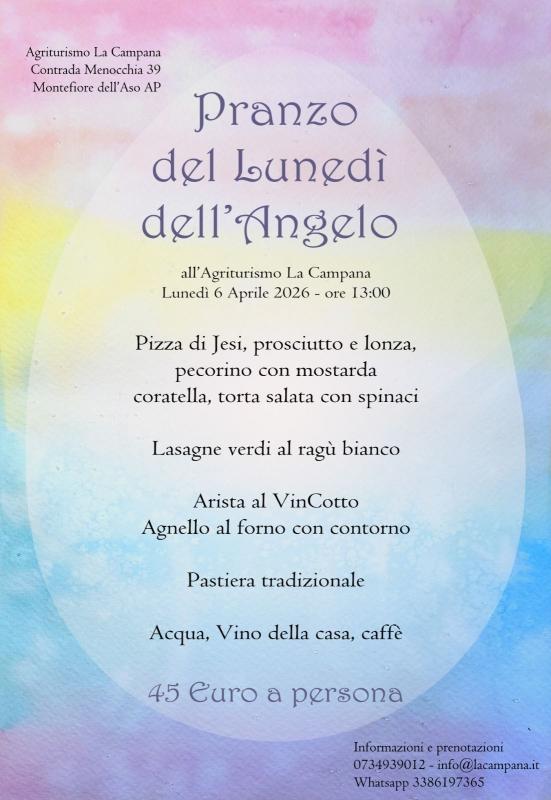 Agriturismo La Campana
Contrada Menocchia 39
Montefiore dell'Aso AP

Pranzo
del Lunedì
dell'Angelo

all'Agriturismo La Campana
Lunedì 6 Aprile 2026 - ore 13:00

Pizza di Jesi, prosciutto e lonza,
pecorino con mostarda
coratella, torta salata con spinaci

Lasagne verdi al ragù bianco

Arista al VinCotto
Agnello al forno con contorno

Pastiera tradizionale

Acqua, Vino della casa, caffè

45 Euro a persona

Informazioni e prenotazioni
0734939012 - info@lacampana.it
Whatsapp 3386197365